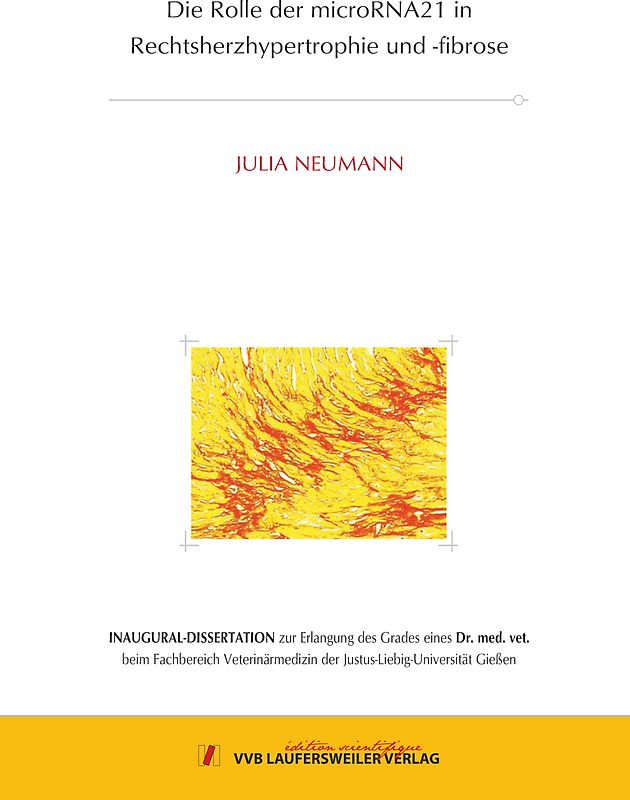 Die Rolle der microRNA21 in Rechtsherzhypertrophie und -fibrose

JULIA NEUMANN

INAUGURAL-DISSERTATION zur Erlangung des Grades eines Dr. med. vet. beim Fachbereich Veterinärmedizin der Justus-Liebig-Universität Gießen

édition scientifique
VVB LAUFERSWEILER VERLAG